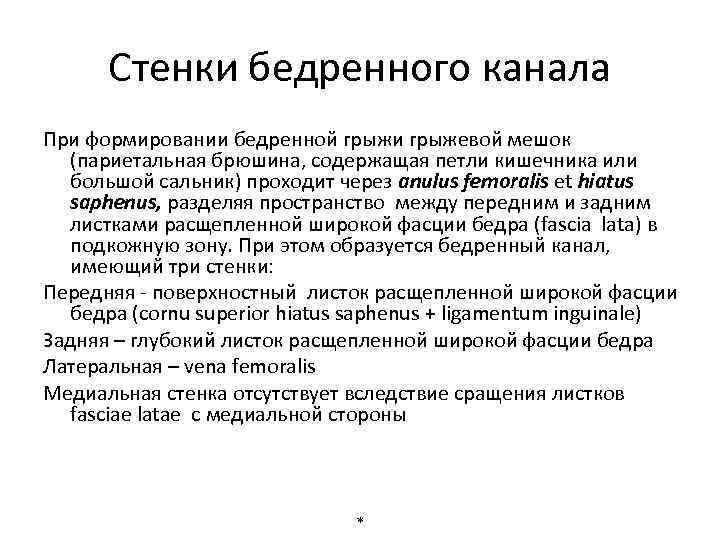 Стенки бедренного канала

При формировании бедренной грыжи грыжевой мешок (париетальная брюшина, содержащая петли кишечника или большой сальник) проходит через anulus femoralis et hiatus saphenus, разделяя пространство между передним и задним листками расщепленной широкой фасции бедра (fascia lata) в подкожную зону. При этом образуется бедренный канал, имеющий три стенки:

Передняя - поверхностный листок расщепленной широкой фасции бедра (cornu superior hiatus saphenus + ligamentum inguinale)

Задняя – глубокий листок расщепленной широкой фасции бедра

Латеральная – vena femoralis

Медиальная стенка отсутствует вследствие сращения листков fasciae latae с медиальной стороны

*